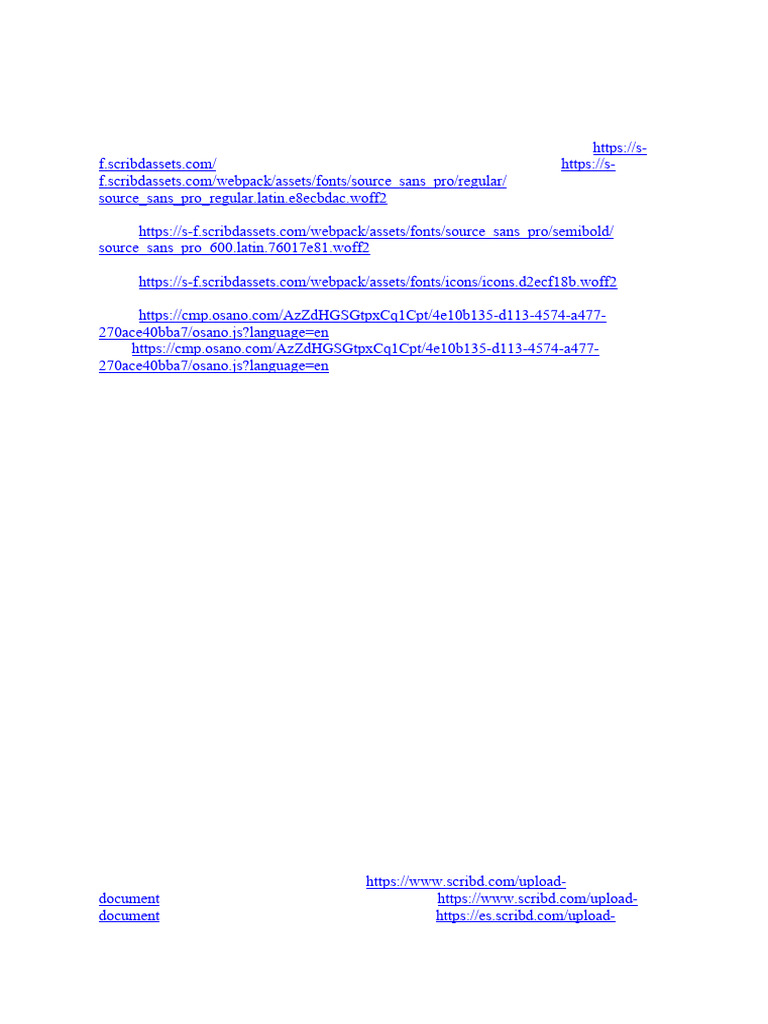 https://s-f.scribdassets.com/ https://s-f.scribdassets.com/webpack/assets/fonts/source_sans_pro/regular/source_sans_pro_regular.latin.e8ecbdac.woff2

https://s-f.scribdassets.com/webpack/assets/fonts/source_sans_pro/semibold/source_sans_pro_600.latin.76017e81.woff2

https://s-f.scribdassets.com/webpack/assets/fonts/icons/icons.d2ecf18b.woff2

https://cmp.osano.com/AzZdHGSGtpxCq1Cpt/4e10b135-d113-4574-a477-270ace40bba7/osano.js?language=en
https://cmp.osano.com/AzZdHGSGtpxCq1Cpt/4e10b135-d113-4574-a477-270ace40bba7/osano.js?language=en

https://www.scribd.com/upload-document https://www.scribd.com/upload-document https://es.scribd.com/upload-